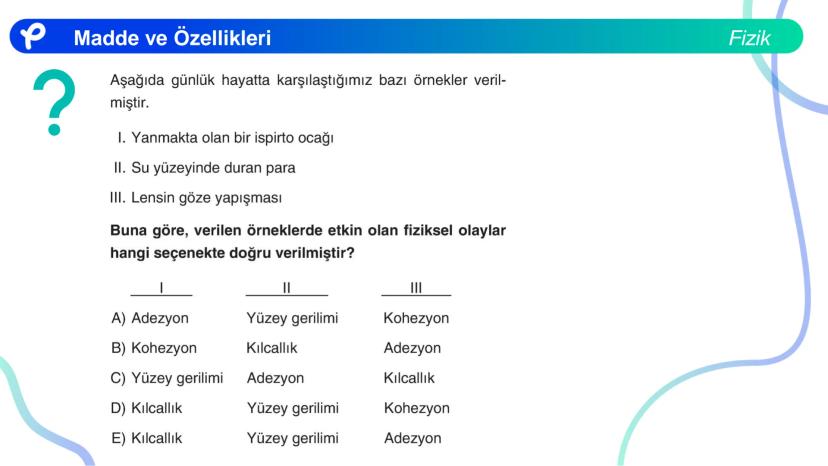 Madde ve Özellikleri

Fizik

?

Aşağıda günlük hayatta karşılaştığımız bazı örnekler verilmiştir.

I. Yanmakta olan bir ispirto ocağı

II. Su yüzeyinde duran para

III. Lensin göze yapışması

**Buna göre, verilen örneklerde etkin olan fiziksel olaylar hangi seçenekte doğru verilmiştir?**

| | I | II | III |
|---|---|---|---|
| A) | Adezyon | Yüzey gerilimi | Kohezyon |
| B) | Kohezyon | Kılcallık | Adezyon |
| C) | Yüzey gerilimi | Adezyon | Kılcallık |
| D) | Kılcallık | Yüzey gerilimi | Kohezyon |
| E) | Kılcallık | Yüzey gerilimi | Adezyon |